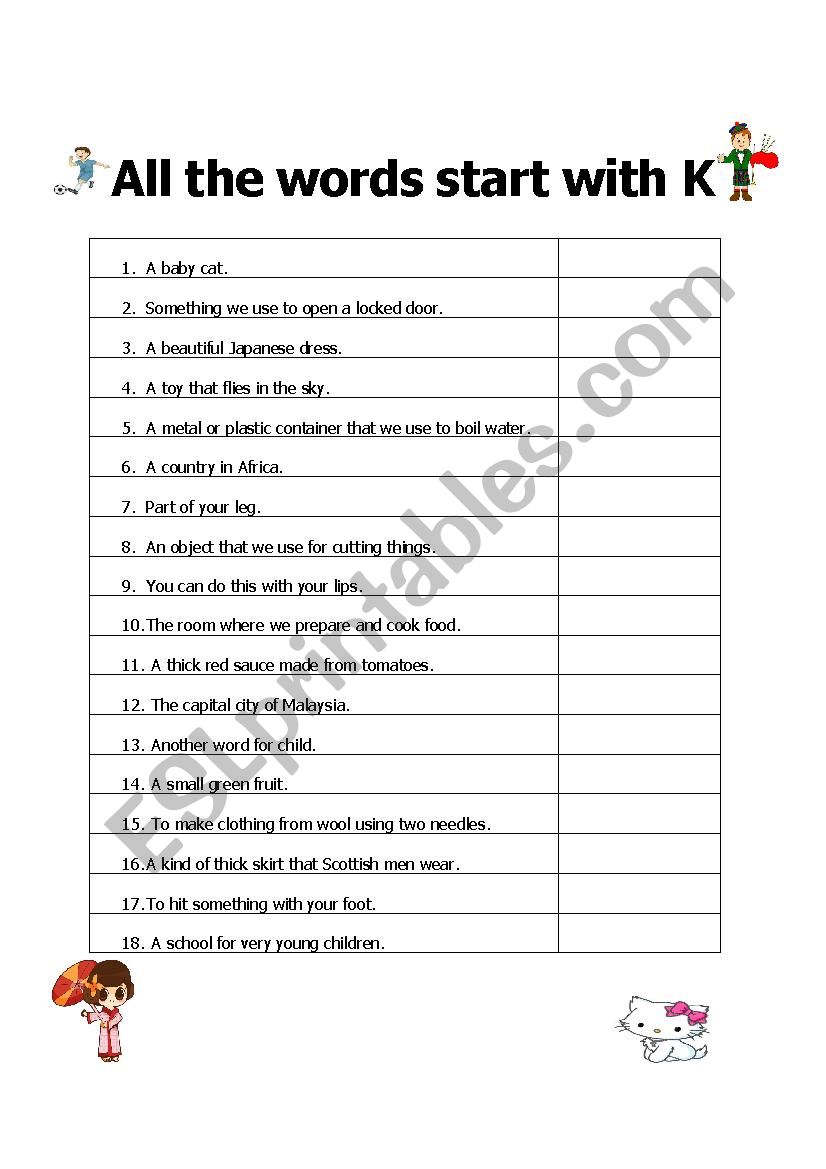 All the words start with K

| | |
|---|---|
| 1. A baby cat. | |
| 2. Something we use to open a locked door. | |
| 3. A beautiful Japanese dress. | |
| 4. A toy that flies in the sky. | |
| 5. A metal or plastic container that we use to boil water. | |
| 6. A country in Africa. | |
| 7. Part of your leg. | |
| 8. An object that we use for cutting things. | |
| 9. You can do this with your lips. | |
| 10.The room where we prepare and cook food. | |
| 11. A thick red sauce made from tomatoes. | |
| 12. The capital city of Malaysia. | |
| 13. Another word for child. | |
| 14. A small green fruit. | |
| 15. To make clothing from wool using two needles. | |
| 16.A kind of thick skirt that Scottish men wear. | |
| 17.To hit something with your foot. | |
| 18. A school for very young children. | |

ESLprintables.com